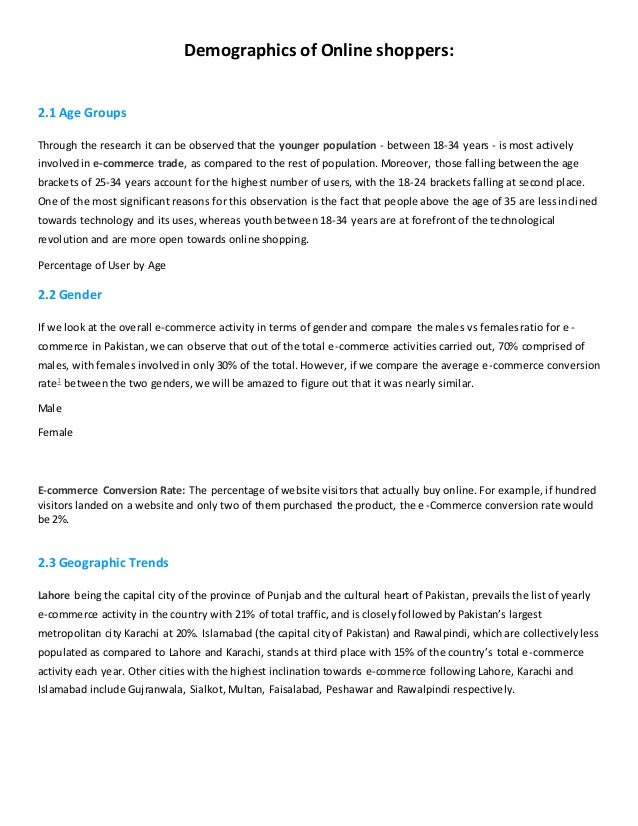 Demographics of Online shoppers:

2.1 Age Groups

Through the research it can be observed that the younger population - between 18-34 years - is most actively involved in e-commerce trade, as compared to the rest of population. Moreover, those falling between the age brackets of 25-34 years account for the highest number of users, with the 18-24 brackets falling at second place. One of the most significant reasons for this observation is the fact that people above the age of 35 are less inclined towards technology and its uses, whereas youth between 18-34 years are at forefront of the technological revolution and are more open towards online shopping.

Percentage of User by Age

2.2 Gender

If we look at the overall e-commerce activity in terms of gender and compare the males vs females ratio for e-commerce in Pakistan, we can observe that out of the total e-commerce activities carried out, 70% comprised of males, with females involved in only 30% of the total. However, if we compare the average e-commerce conversion rate$^1$ between the two genders, we will be amazed to figure out that it was nearly similar.

Male

Female

E-commerce Conversion Rate: The percentage of website visitors that actually buy online. For example, if hundred visitors landed on a website and only two of them purchased the product, the e-Commerce conversion rate would be 2%.

2.3 Geographic Trends

Lahore being the capital city of the province of Punjab and the cultural heart of Pakistan, prevails the list of yearly e-commerce activity in the country with 21% of total traffic, and is closely followed by Pakistan's largest metropolitan city Karachi at 20%. Islamabad (the capital city of Pakistan) and Rawalpindi, which are collectively less populated as compared to Lahore and Karachi, stands at third place with 15% of the country's total e-commerce activity each year. Other cities with the highest inclination towards e-commerce following Lahore, Karachi and Islamabad include Gujranwala, Sialkot, Multan, Faisalabad, Peshawar and Rawalpindi respectively.